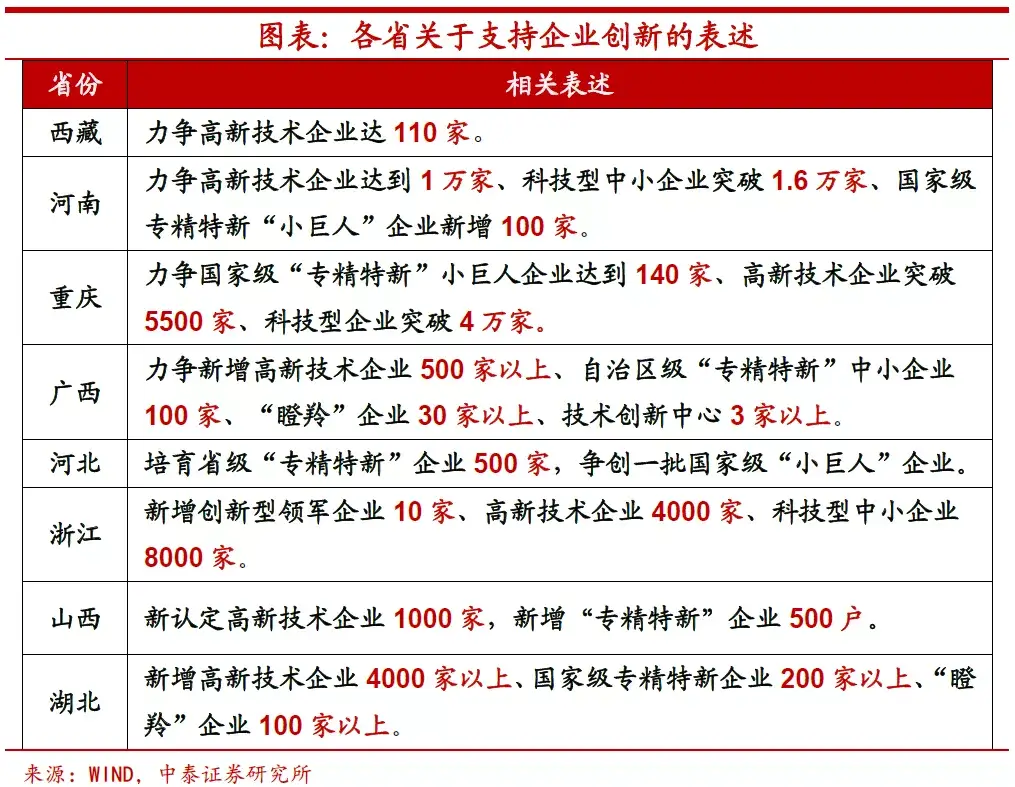 图表：各省关于支持企业创新的表述

| 省份 | 相关表述 |
|---|---|
| 西藏 | 力争高新技术企业达 110 家。 |
| 河南 | 力争高新技术企业达到 1 万家、科技型中小企业突破 1.6 万家、国家级专精特新“小巨人”企业新增 100 家。 |
| 重庆 | 力争国家级“专精特新”小巨人企业达到 140 家、高新技术企业突破 5500 家、科技型企业突破 4 万家。 |
| 广西 | 力争新增高新技术企业 500 家以上、自治区级“专精特新”中小企业 100 家、“瞪羚”企业 30 家以上、技术创新中心 3 家以上。 |
| 河北 | 培育省级“专精特新”企业 500 家，争创一批国家级“小巨人”企业。 |
| 浙江 | 新增创新型领军企业 10 家、高新技术企业 4000 家、科技型中小企业 8000 家。 |
| 山西 | 新认定高新技术企业 1000 家，新增“专精特新”企业 500 户。 |
| 湖北 | 新增高新技术企业 4000 家以上、国家级专精特新企业 200 家以上、“瞪羚”企业 100 家以上。 |

来源：WIND，中泰证券研究所